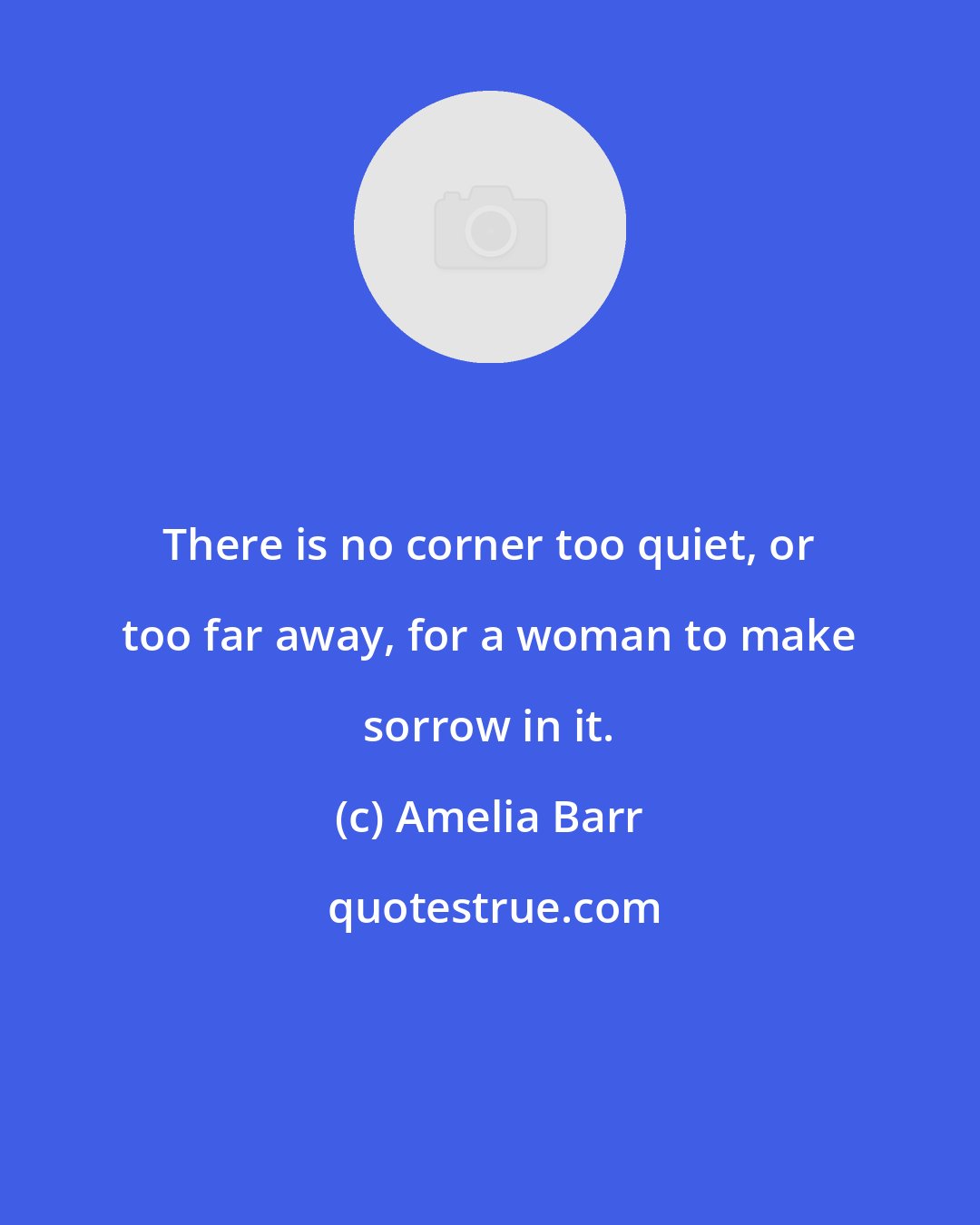 There is no corner too quiet, or too far away, for a woman to make sorrow in it.

(c) Amelia Barr

quotestrue.com